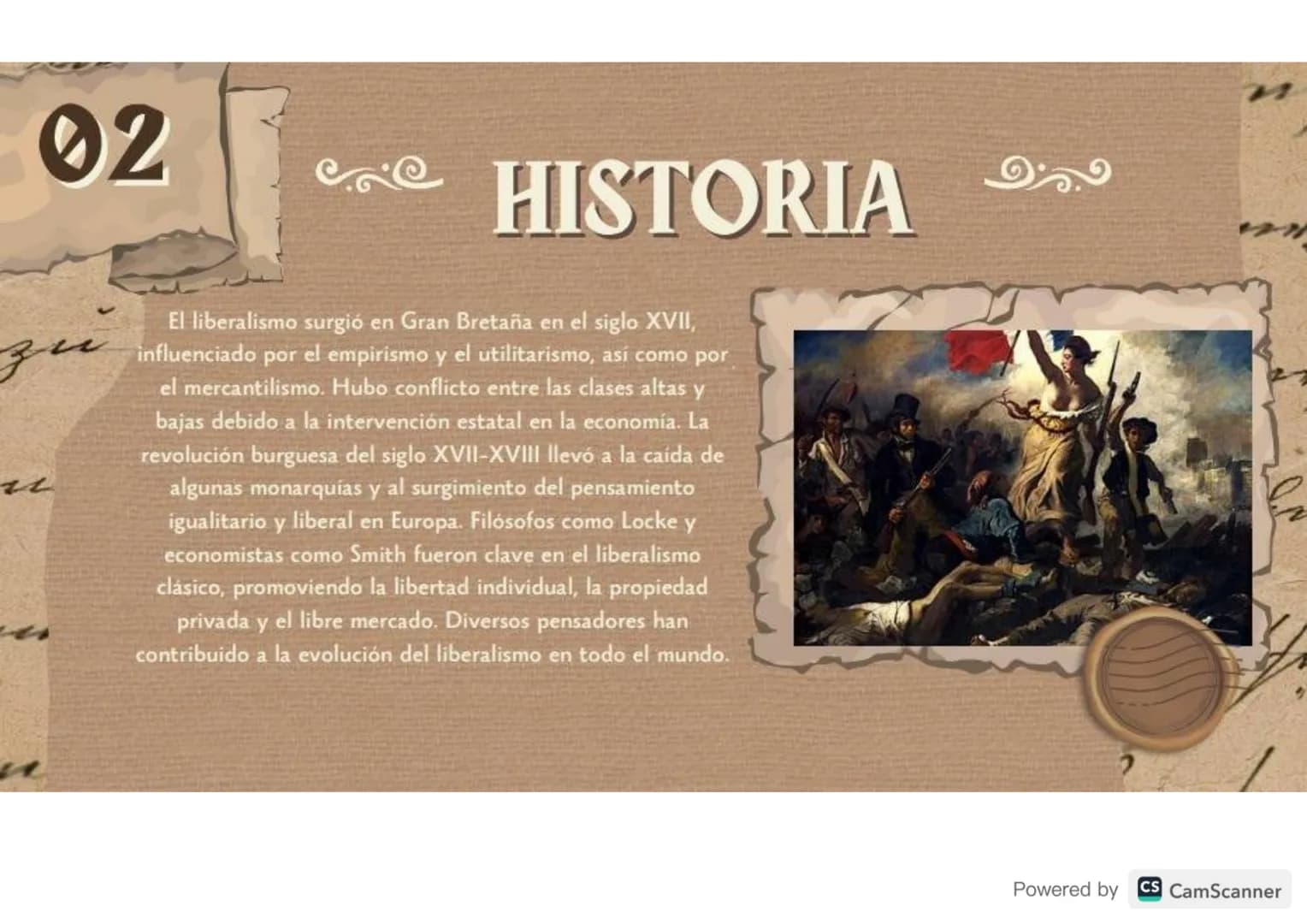 02

HISTORIA

El liberalismo surgió en Gran Bretaña en el siglo XVII, influenciado por el empirismo y el utilitarismo, así como por el mercantilismo. Hubo conflicto entre las clases altas y bajas debido a la intervención estatal en la economía. La revolución burguesa del siglo XVII-XVIII llevó a la caída de algunas monarquías y al surgimiento del pensamiento igualitario y liberal en Europa. Filósofos como Locke y economistas como Smith fueron clave en el liberalismo clásico, promoviendo la libertad individual, la propiedad privada y el libre mercado. Diversos pensadores han contribuido a la evolución del liberalismo en todo el mundo.

Powered by CS CamScanner